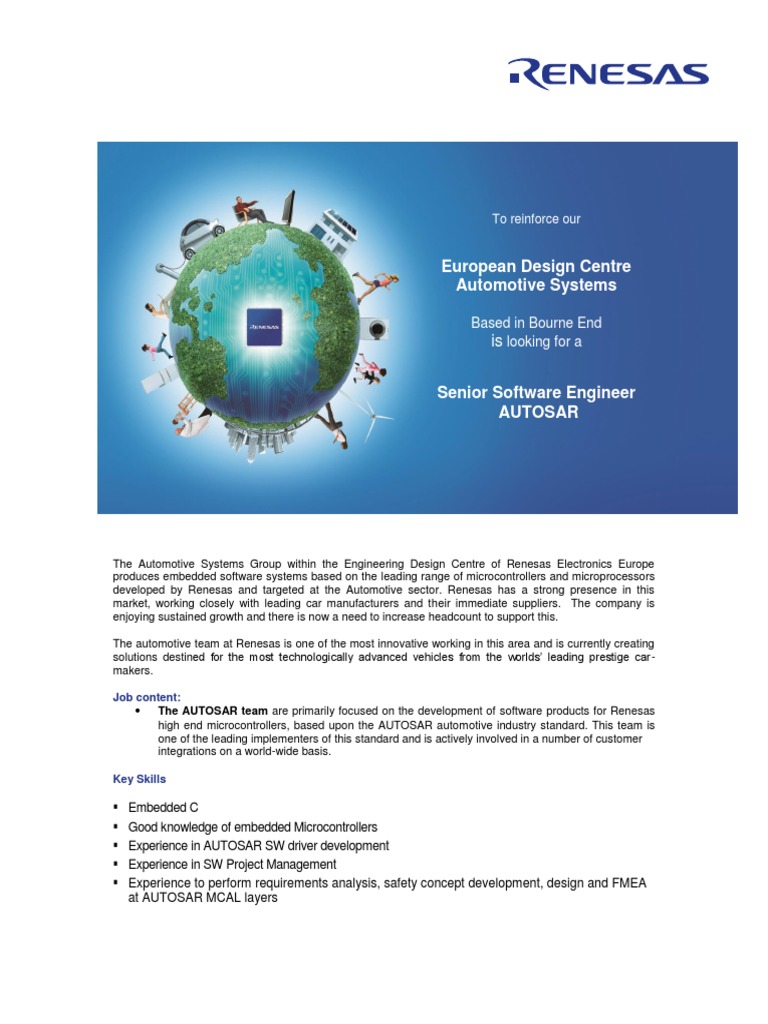 RENESAS

To reinforce our

European Design Centre
Automotive Systems

Based in Bourne End
is looking for a

Senior Software Engineer
AUTOSAR

The Automotive Systems Group within the Engineering Design Centre of Renesas Electronics Europe produces embedded software systems based on the leading range of microcontrollers and microprocessors developed by Renesas and targeted at the Automotive sector. Renesas has a strong presence in this market, working closely with leading car manufacturers and their immediate suppliers. The company is enjoying sustained growth and there is now a need to increase headcount to support this.

The automotive team at Renesas is one of the most innovative working in this area and is currently creating solutions destined for the most technologically advanced vehicles from the worlds' leading prestige car-makers.

Job content:
• The AUTOSAR team are primarily focused on the development of software products for Renesas high end microcontrollers, based upon the AUTOSAR automotive industry standard. This team is one of the leading implementers of this standard and is actively involved in a number of customer integrations on a world-wide basis.

Key Skills

• Embedded C
• Good knowledge of embedded Microcontrollers
• Experience in AUTOSAR SW driver development
• Experience in SW Project Management
• Experience to perform requirements analysis, safety concept development, design and FMEA at AUTOSAR MCAL layers